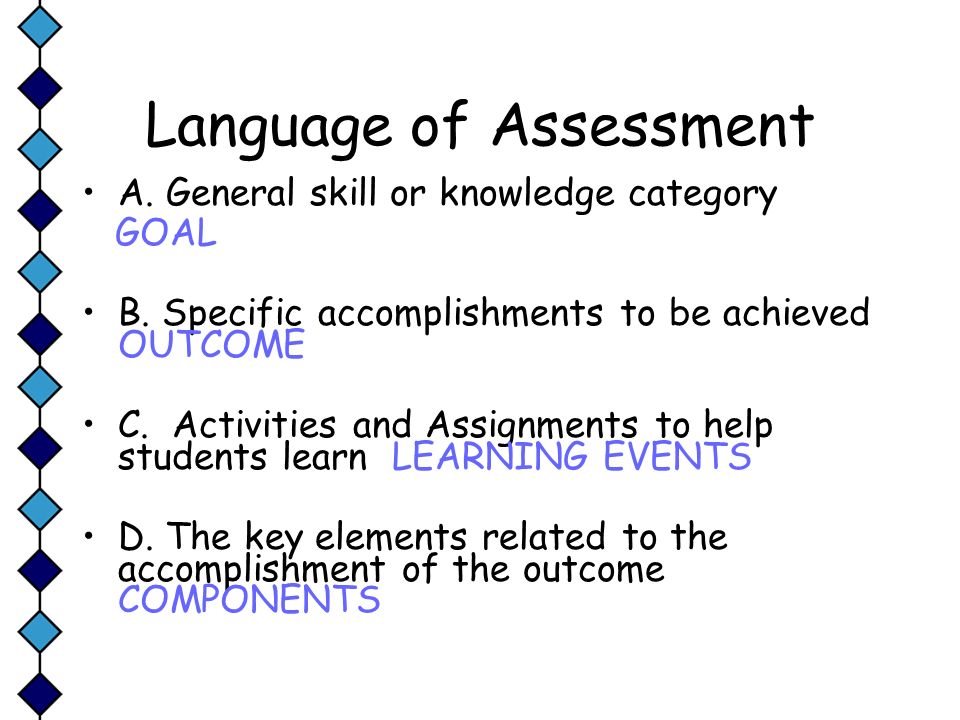 Language of Assessment

• A. General skill or knowledge category GOAL

• B. Specific accomplishments to be achieved OUTCOME

• C. Activities and Assignments to help students learn LEARNING EVENTS

• D. The key elements related to the accomplishment of the outcome COMPONENTS